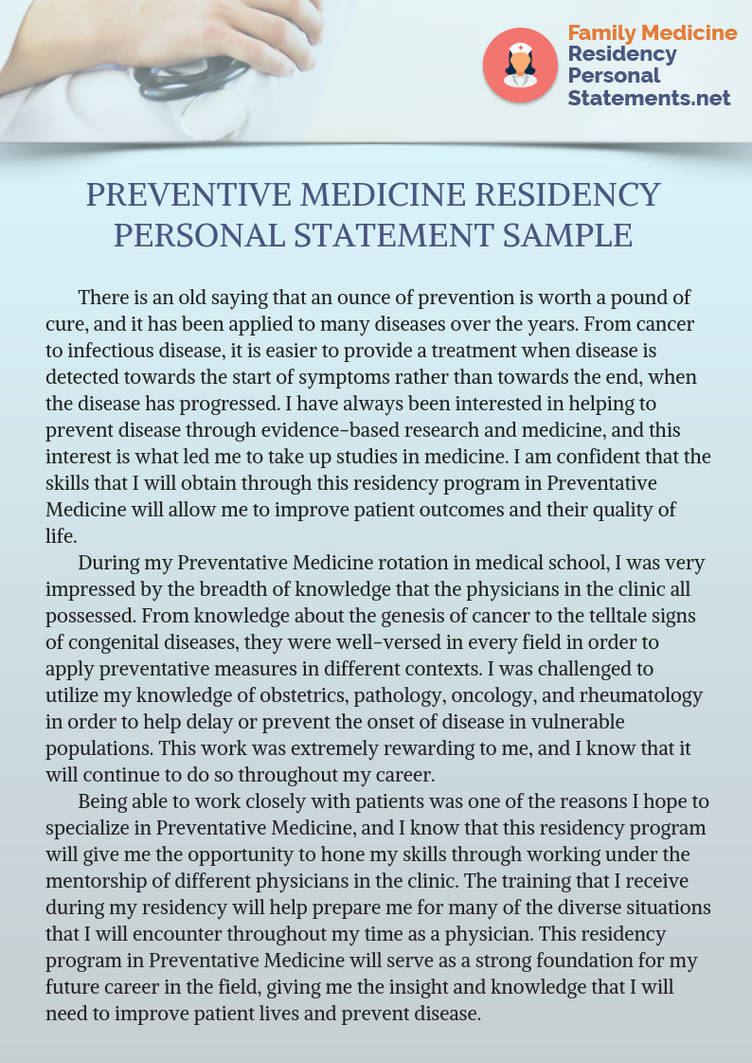 Family Medicine
Residency
Personal
Statements.net

PREVENTIVE MEDICINE RESIDENCY PERSONAL STATEMENT SAMPLE

There is an old saying that an ounce of prevention is worth a pound of cure, and it has been applied to many diseases over the years. From cancer to infectious disease, it is easier to provide a treatment when disease is detected towards the start of symptoms rather than towards the end, when the disease has progressed. I have always been interested in helping to prevent disease through evidence-based research and medicine, and this interest is what led me to take up studies in medicine. I am confident that the skills that I will obtain through this residency program in Preventative Medicine will allow me to improve patient outcomes and their quality of life.

During my Preventative Medicine rotation in medical school, I was very impressed by the breadth of knowledge that the physicians in the clinic all possessed. From knowledge about the genesis of cancer to the telltale signs of congenital diseases, they were well-versed in every field in order to apply preventative measures in different contexts. I was challenged to utilize my knowledge of obstetrics, pathology, oncology, and rheumatology in order to help delay or prevent the onset of disease in vulnerable populations. This work was extremely rewarding to me, and I know that it will continue to do so throughout my career.

Being able to work closely with patients was one of the reasons I hope to specialize in Preventative Medicine, and I know that this residency program will give me the opportunity to hone my skills through working under the mentorship of different physicians in the clinic. The training that I receive during my residency will help prepare me for many of the diverse situations that I will encounter throughout my time as a physician. This residency program in Preventative Medicine will serve as a strong foundation for my future career in the field, giving me the insight and knowledge that I will need to improve patient lives and prevent disease.